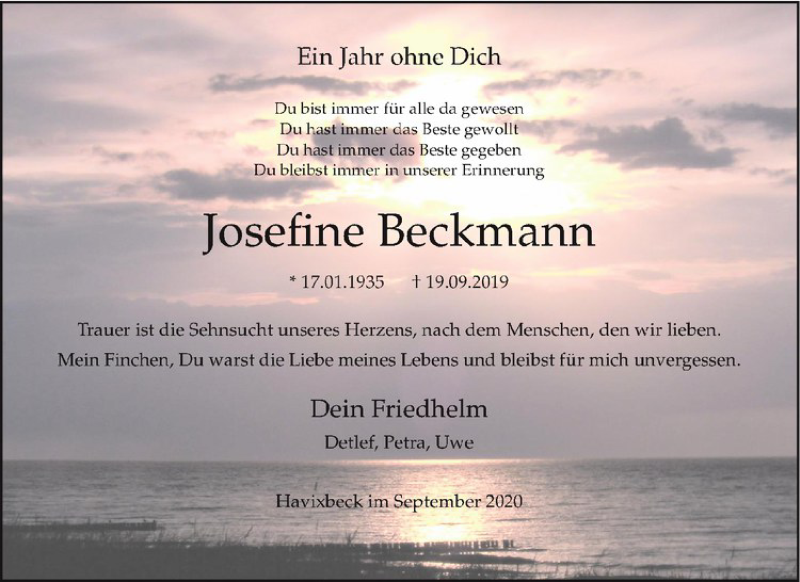 Ein Jahr ohne Dich

Du bist immer für alle da gewesen
Du hast immer das Beste gewollt
Du hast immer das Beste gegeben
Du bleibst immer in unserer Erinnerung

Josefine Beckmann

* 17.01.1935 † 19.09.2019

Trauer ist die Sehnsucht unseres Herzens, nach dem Menschen, den wir lieben.
Mein Finchen, Du warst die Liebe meines Lebens und bleibst für mich unvergessen.

Dein Friedhelm

Detlef, Petra, Uwe

Havixbeck im September 2020